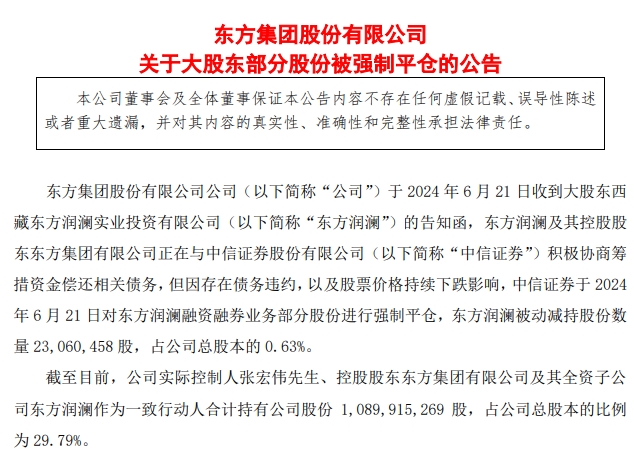 东方集团股份有限公司
关于大股东部分股份被强制平仓的公告

本公司董事会及全体董事保证本公告内容不存在任何虚假记载、误导性陈述或者重大遗漏，并对其内容的真实性、准确性和完整性承担法律责任。

东方集团股份有限公司公司（以下简称“公司”）于 2024 年 6 月 21 日收到大股东西藏东方润澜实业投资有限公司（以下简称“东方润澜”）的告知函，东方润澜及其控股股东东方集团有限公司正在与中信证券股份有限公司（以下简称“中信证券”）积极协商筹措资金偿还相关债务，但因存在债务违约，以及股票价格持续下跌影响，中信证券于 2024 年 6 月 21 日对东方润澜融资融券业务部分股份进行强制平仓，东方润澜被动减持股份数量 23,060,458 股，占公司总股本的 0.63%。

截至目前，公司实际控制人张宏伟先生、控股股东东方集团有限公司及其全资子公司东方润澜作为一致行动人合计持有公司股份 1,089,915,269 股，占公司总股本的比例为 29.79%。